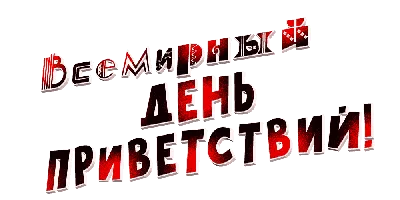 Всемирный
ДЕНЬ
ПРИВЕТСТВИЙ!